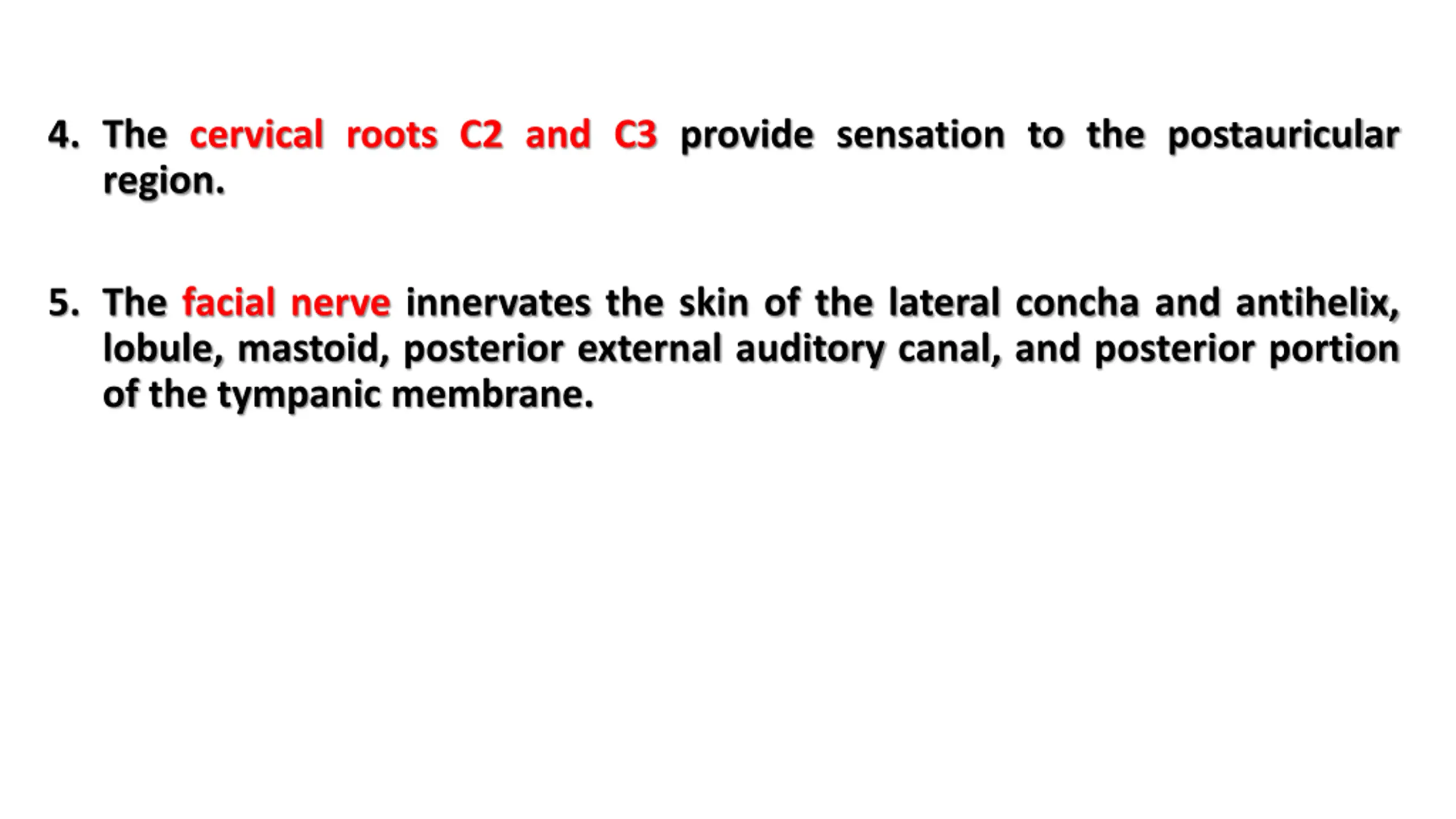 4. The cervical roots C2 and C3 provide sensation to the postauricular region.

5. The facial nerve innervates the skin of the lateral concha and antihelix, lobule, mastoid, posterior external auditory canal, and posterior portion of the tympanic membrane.